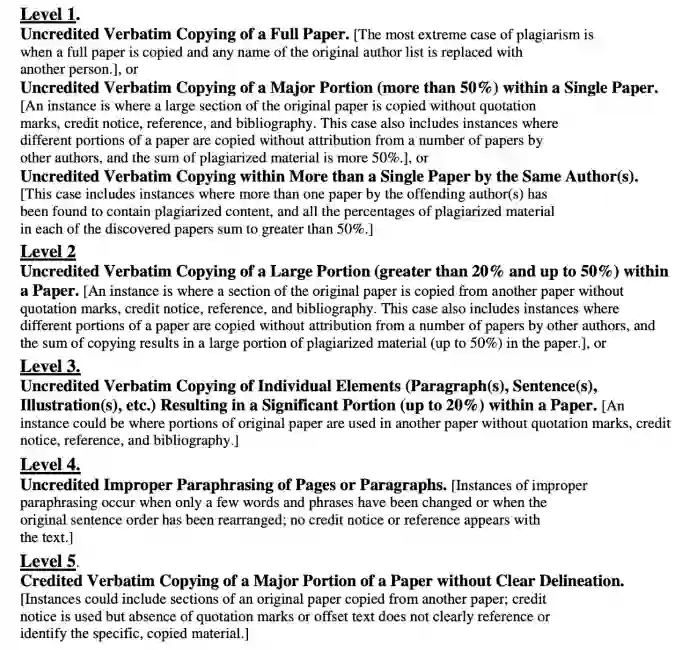 Level 1.
Uncredited Verbatim Copying of a Full Paper. [The most extreme case of plagiarism is when a full paper is copied and any name of the original author list is replaced with another person.], or
Uncredited Verbatim Copying of a Major Portion (more than 50%) within a Single Paper. [An instance is where a large section of the original paper is copied without quotation marks, credit notice, reference, and bibliography. This case also includes instances where different portions of a paper are copied without attribution from a number of papers by other authors, and the sum of plagiarized material is more 50%.], or
Uncredited Verbatim Copying within More than a Single Paper by the Same Author(s). [This case includes instances where more than one paper by the offending author(s) has been found to contain plagiarized content, and all the percentages of plagiarized material in each of the discovered papers sum to greater than 50%.]

Level 2
Uncredited Verbatim Copying of a Large Portion (greater than 20% and up to 50%) within a Paper. [An instance is where a section of the original paper is copied from another paper without quotation marks, credit notice, reference, and bibliography. This case also includes instances where different portions of a paper are copied without attribution from a number of papers by other authors, and the sum of copying results in a large portion of plagiarized material (up to 50%) in the paper.], or

Level 3.
Uncredited Verbatim Copying of Individual Elements (Paragraph(s), Sentence(s), Illustration(s), etc.) Resulting in a Significant Portion (up to 20%) within a Paper. [An instance could be where portions of original paper are used in another paper without quotation marks, credit notice, reference, and bibliography.]

Level 4.
Uncredited Improper Paraphrasing of Pages or Paragraphs. [Instances of improper paraphrasing occur when only a few words and phrases have been changed or when the original sentence order has been rearranged; no credit notice or reference appears with the text.]

Level 5.
Credited Verbatim Copying of a Major Portion of a Paper without Clear Delineation. [Instances could include sections of an original paper copied from another paper; credit notice is used but absence of quotation marks or offset text does not clearly reference or identify the specific, copied material.]